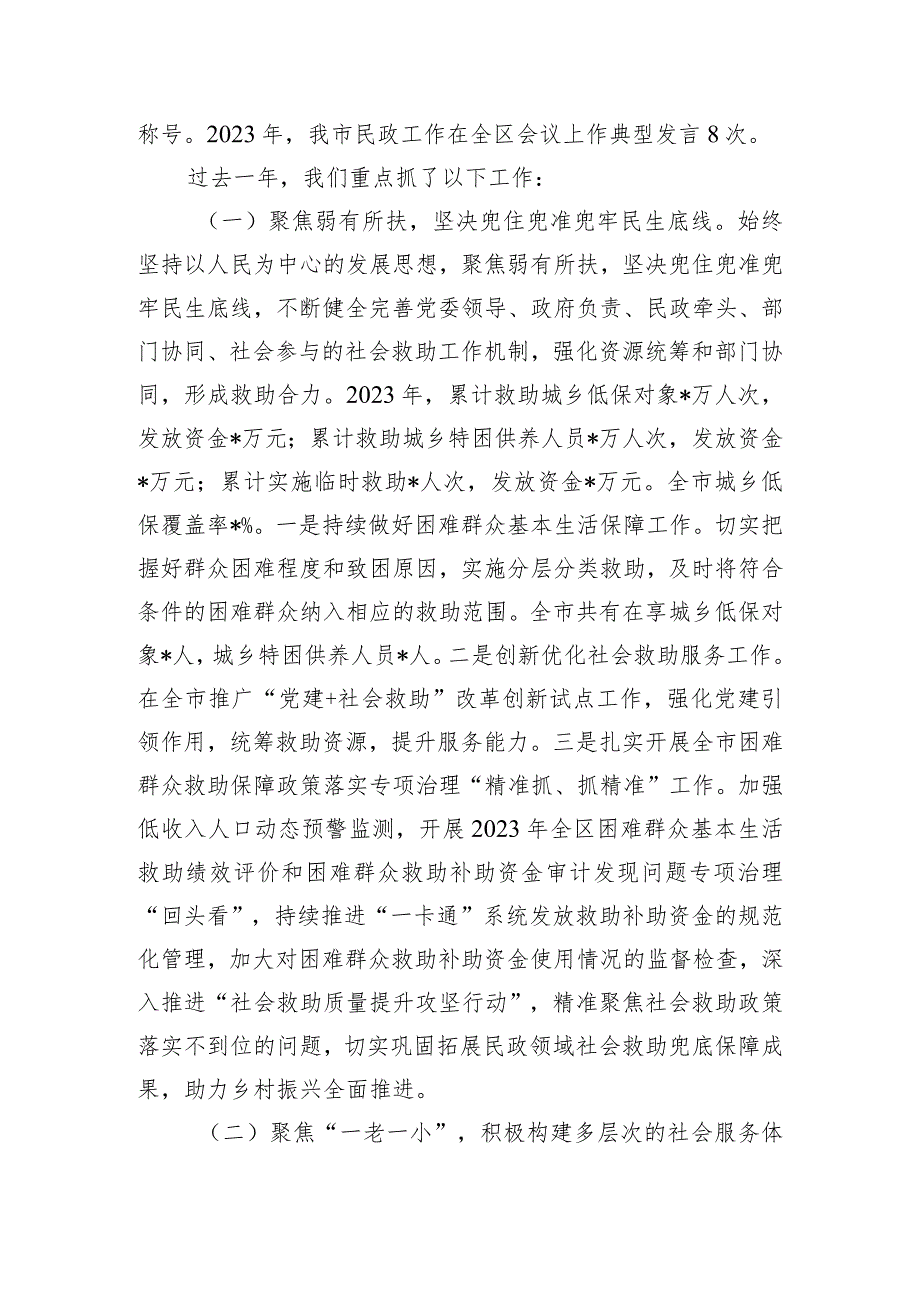 称号。2023年，我市民政工作在全区会议上作典型发言8次。

过去一年，我们重点抓了以下工作：

（一）聚焦弱有所扶，坚决兜住兜准兜牢民生底线。始终坚持以人民为中心的发展思想，聚焦弱有所扶，坚决兜住兜准兜牢民生底线，不断健全完善党委领导、政府负责、民政牵头、部门协同、社会参与的社会救助工作机制，强化资源统筹和部门协同，形成救助合力。2023年，累计救助城乡低保对象*万人次，发放资金*万元；累计救助城乡特困供养人员*万人次，发放资金*万元；累计实施临时救助*人次，发放资金*万元。全市城乡低保覆盖率*%。一是持续做好困难群众基本生活保障工作。切实把握好群众困难程度和致困原因，实施分层分类救助，及时将符合条件的困难群众纳入相应的救助范围。全市共有在享城乡低保对象*人，城乡特困供养人员*人。二是创新优化社会救助服务工作。在全市推广“党建+社会救助”改革创新试点工作，强化党建引领作用，统筹救助资源，提升服务能力。三是扎实开展全市困难群众救助保障政策落实专项治理“精准抓、抓精准”工作。加强低收入人口动态预警监测，开展2023年全区困难群众基本生活救助绩效评价和困难群众救助补助资金审计发现问题专项治理“回头看”，持续推进“一卡通”系统发放救助补助资金的规范化管理，加大对困难群众救助补助资金使用情况的监督检查，深入推进“社会救助质量提升攻坚行动”，精准聚焦社会救助政策落实不到位的问题，切实巩固拓展民政领域社会救助兜底保障成果，助力乡村振兴全面推进。

（二）聚焦“一老一小”，积极构建多层次的社会服务体